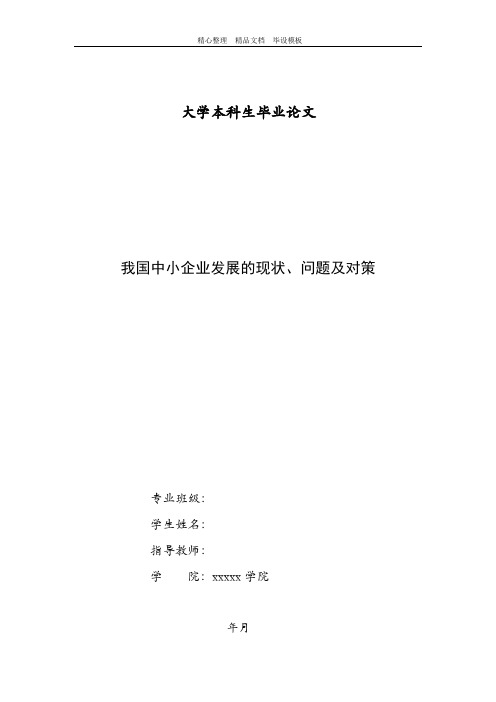 精心整理　精品文档　毕设模板

大学本科生毕业论文

我国中小企业发展的现状、问题及对策

专业班级：

学生姓名：

指导教师：

学　　院：xxxxx 学院

年月